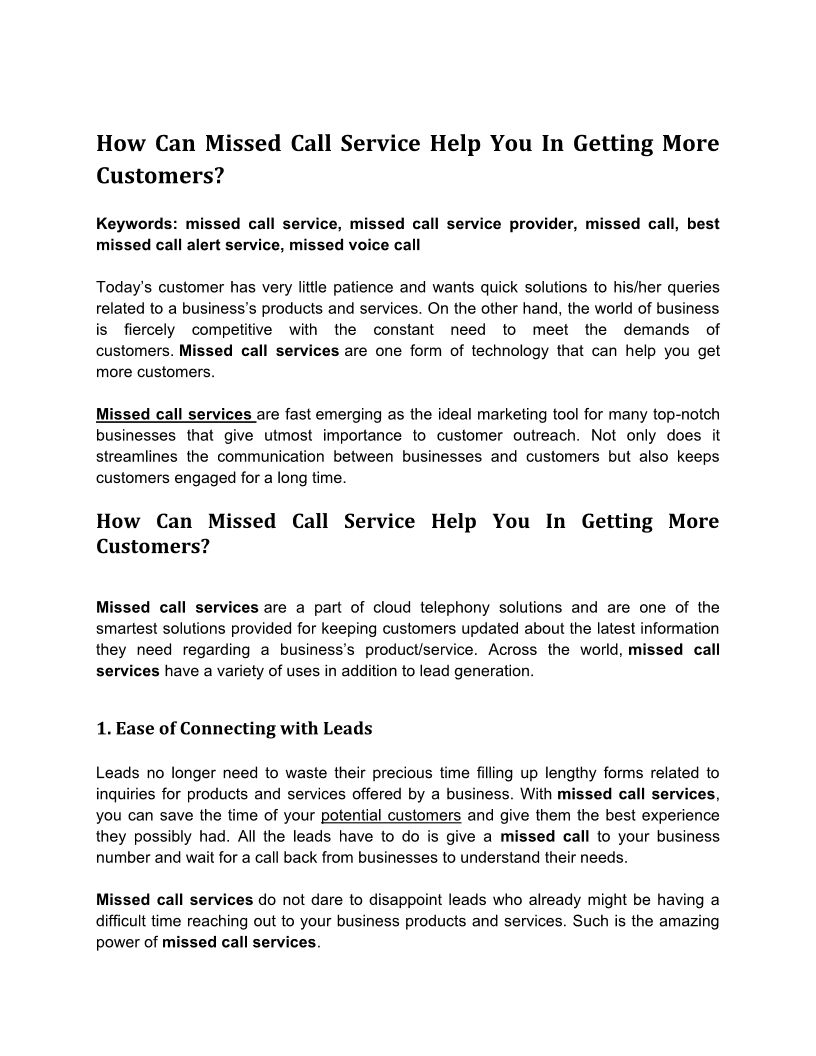 How Can Missed Call Service Help You In Getting More Customers?

Keywords: missed call service, missed call service provider, missed call, best missed call alert service, missed voice call

Today's customer has very little patience and wants quick solutions to his/her queries related to a business's products and services. On the other hand, the world of business is fiercely competitive with the constant need to meet the demands of customers. Missed call services are one form of technology that can help you get more customers.

Missed call services are fast emerging as the ideal marketing tool for many top-notch businesses that give utmost importance to customer outreach. Not only does it streamlines the communication between businesses and customers but also keeps customers engaged for a long time.

How Can Missed Call Service Help You In Getting More Customers?

Missed call services are a part of cloud telephony solutions and are one of the smartest solutions provided for keeping customers updated about the latest information they need regarding a business's product/service. Across the world, missed call services have a variety of uses in addition to lead generation.

1. Ease of Connecting with Leads

Leads no longer need to waste their precious time filling up lengthy forms related to inquiries for products and services offered by a business. With missed call services, you can save the time of your potential customers and give them the best experience they possibly had. All the leads have to do is give a missed call to your business number and wait for a call back from businesses to understand their needs.

Missed call services do not dare to disappoint leads who already might be having a difficult time reaching out to your business products and services. Such is the amazing power of missed call services.